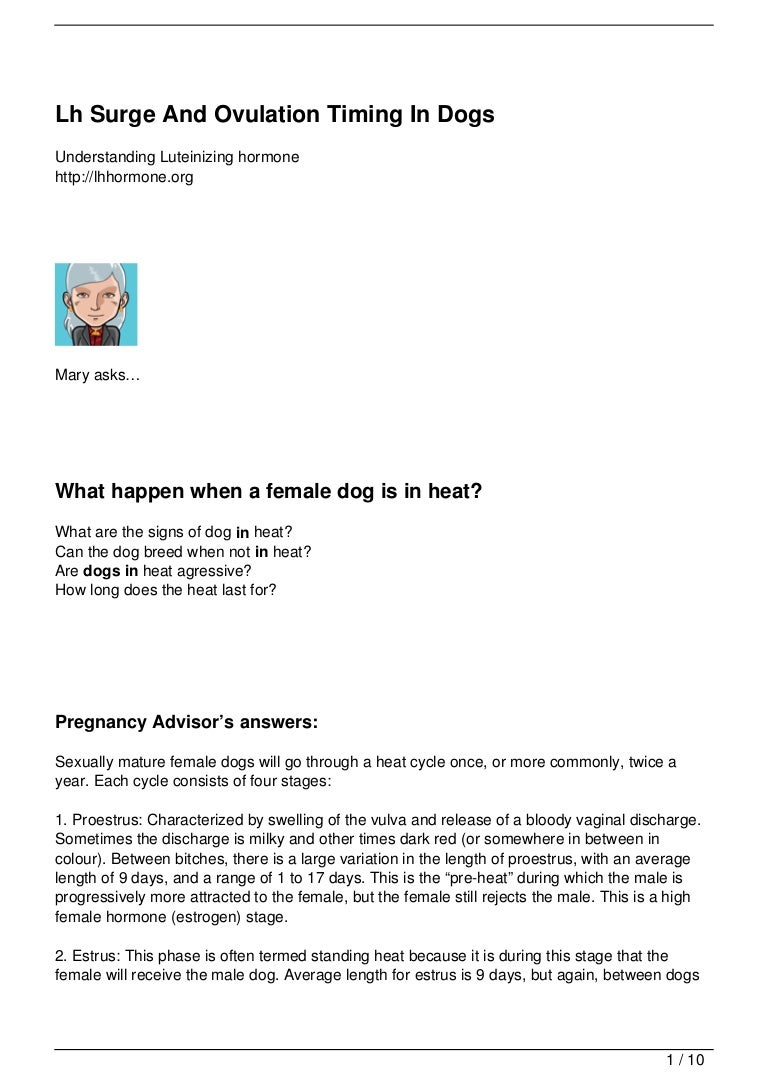 Lh Surge And Ovulation Timing In Dogs

Understanding Luteinizing hormone
http://lhhormone.org

Mary asks…

What happen when a female dog is in heat?

What are the signs of dog in heat?
Can the dog breed when not in heat?
Are dogs in heat agressive?
How long does the heat last for?

Pregnancy Advisor's answers:

Sexually mature female dogs will go through a heat cycle once, or more commonly, twice a year. Each cycle consists of four stages:

1. Proestrus: Characterized by swelling of the vulva and release of a bloody vaginal discharge. Sometimes the discharge is milky and other times dark red (or somewhere in between in colour). Between bitches, there is a large variation in the length of proestrus, with an average length of 9 days, and a range of 1 to 17 days. This is the "pre-heat" during which the male is progressively more attracted to the female, but the female still rejects the male. This is a high female hormone (estrogen) stage.

2. Estrus: This phase is often termed standing heat because it is during this stage that the female will receive the male dog. Average length for estrus is 9 days, but again, between dogs

1 / 10